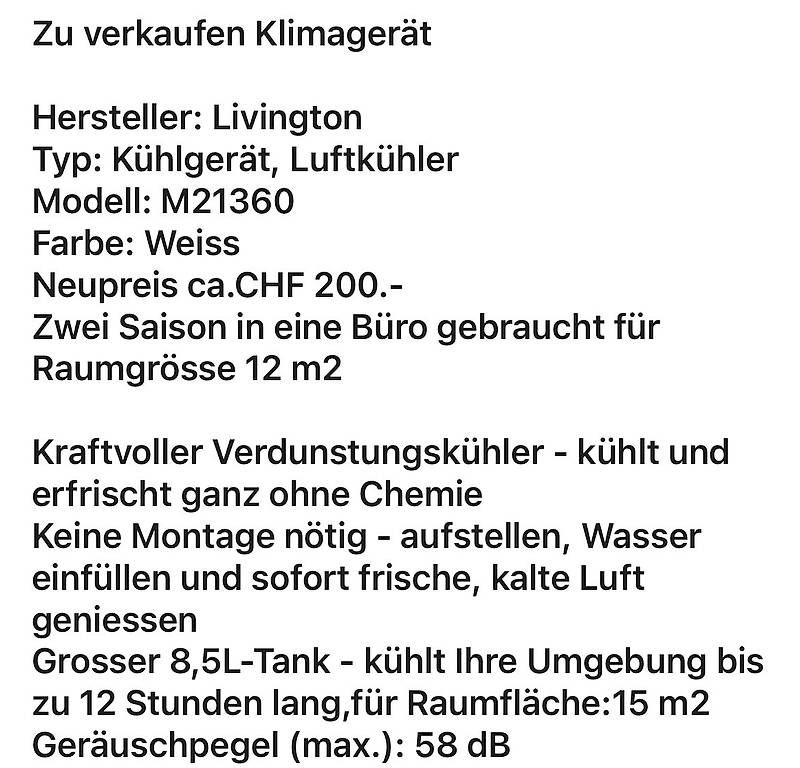 Zu verkaufen Klimagerät

Hersteller: Livington
Typ: Kühlgerät, Luftkühler
Modell: M21360
Farbe: Weiss
Neupreis ca.CHF 200.-
Zwei Saison in eine Büro gebraucht für Raumgrösse 12 m2

Kraftvoller Verdunstungskühler - kühlt und erfrischt ganz ohne Chemie
Keine Montage nötig - aufstellen, Wasser einfüllen und sofort frische, kalte Luft geniessen
Grosser 8,5L-Tank - kühlt Ihre Umgebung bis zu 12 Stunden lang,für Raumfläche:15 m2
Geräuschpegel (max.): 58 dB